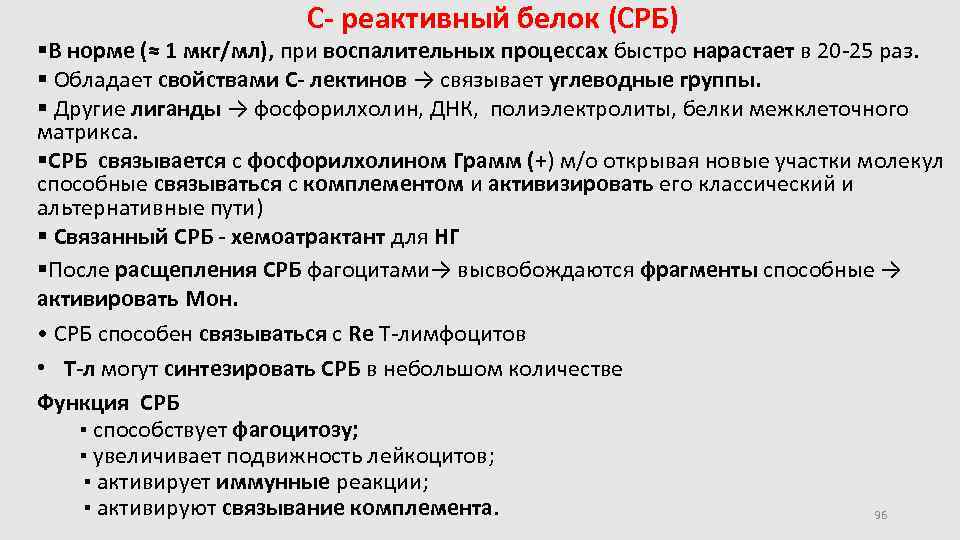 С- реактивный белок (СРБ)

▪В норме (≈ 1 мкг/мл), при воспалительных процессах быстро нарастает в 20-25 раз.

▪ Обладает свойствами С- лектинов → связывает углеводные группы.

▪ Другие лиганды → фосфорилхолин, ДНК, полиэлектролиты, белки межклеточного матрикса.

▪СРБ связывается с фосфорилхолином Грамм (+) м/о открывая новые участки молекул способные связываться с комплементом и активизировать его классический и альтернативные пути)

▪ Связанный СРБ - хемоатрактант для НГ

▪После расщепления СРБ фагоцитами→ высвобождаются фрагменты способные → активировать Мон.

• СРБ способен связываться с Re Т-лимфоцитов

• Т-л могут синтезировать СРБ в небольшом количестве

Функция СРБ

▪ способствует фагоцитозу;

▪ увеличивает подвижность лейкоцитов;

▪ активирует иммунные реакции;

▪ активируют связывание комплемента.

96